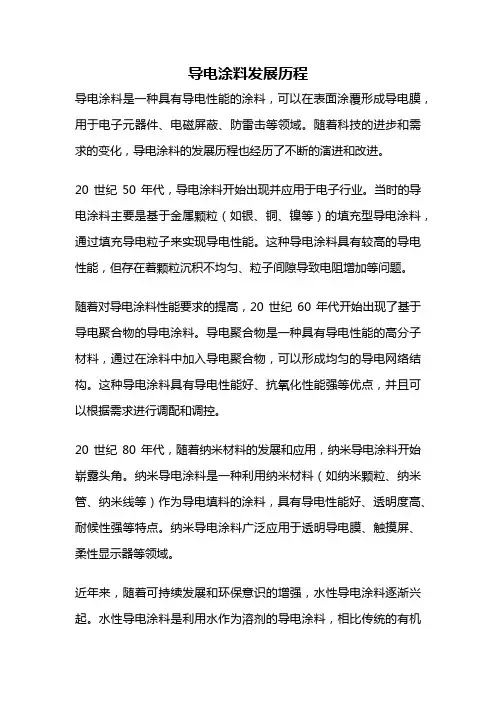 导电涂料发展历程

导电涂料是一种具有导电性能的涂料，可以在表面涂覆形成导电膜，用于电子元器件、电磁屏蔽、防雷击等领域。随着科技的进步和需求的变化，导电涂料的发展历程也经历了不断的演进和改进。

20 世纪 50 年代，导电涂料开始出现并应用于电子行业。当时的导电涂料主要是基于金属颗粒（如银、铜、镍等）的填充型导电涂料，通过填充导电粒子来实现导电性能。这种导电涂料具有较高的导电性能，但存在着颗粒沉积不均匀、粒子间隙导致电阻增加等问题。

随着对导电涂料性能要求的提高，20 世纪 60 年代开始出现了基于导电聚合物的导电涂料。导电聚合物是一种具有导电性能的高分子材料，通过在涂料中加入导电聚合物，可以形成均匀的导电网络结构。这种导电涂料具有导电性能好、抗氧化性能强等优点，并且可以根据需求进行调配和调控。

20 世纪 80 年代，随着纳米材料的发展和应用，纳米导电涂料开始崭露头角。纳米导电涂料是一种利用纳米材料（如纳米颗粒、纳米管、纳米线等）作为导电填料的涂料，具有导电性能好、透明度高、耐候性强等特点。纳米导电涂料广泛应用于透明导电膜、触摸屏、柔性显示器等领域。

近年来，随着可持续发展和环保意识的增强，水性导电涂料逐渐兴起。水性导电涂料是利用水作为溶剂的导电涂料，相比传统的有机